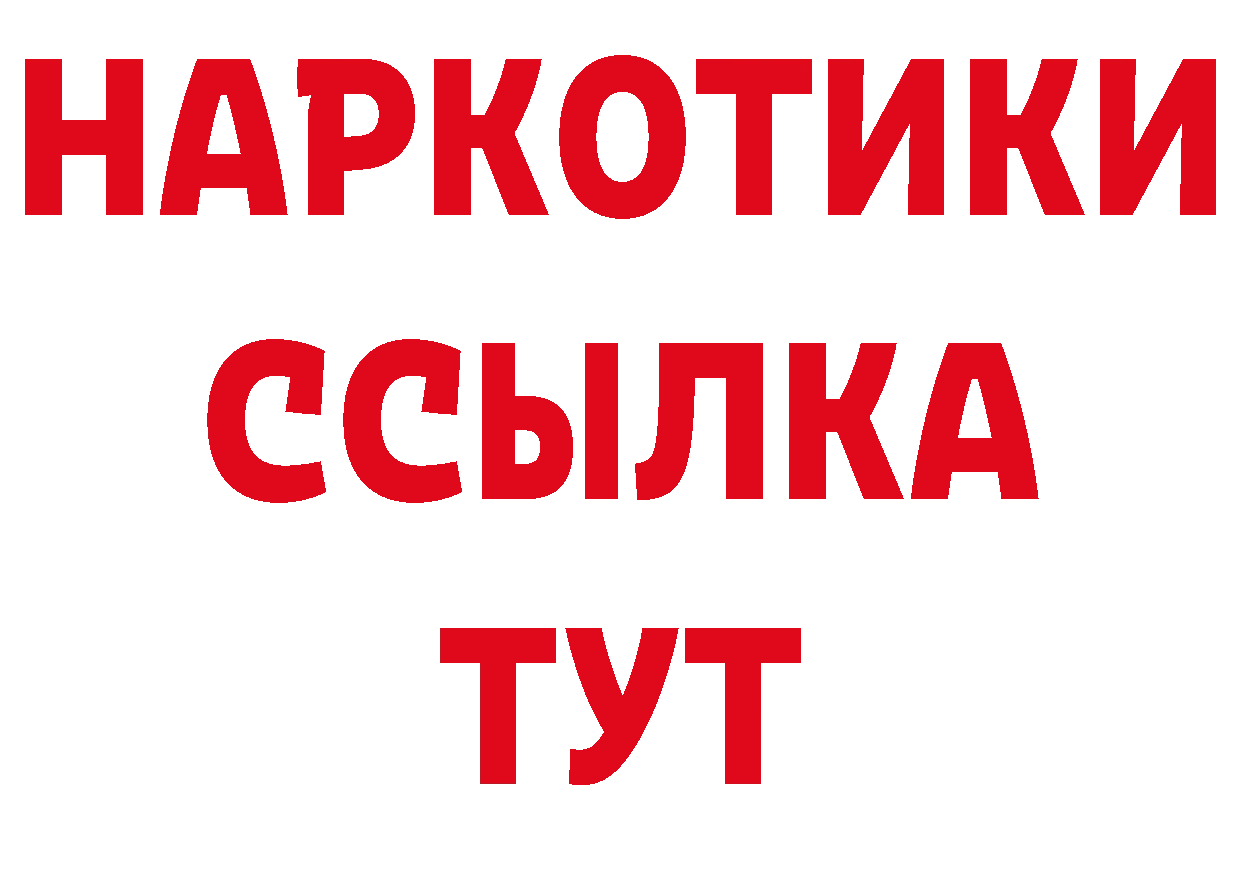 НАРКОТИКИ
ССЫЛКА
ТУТ